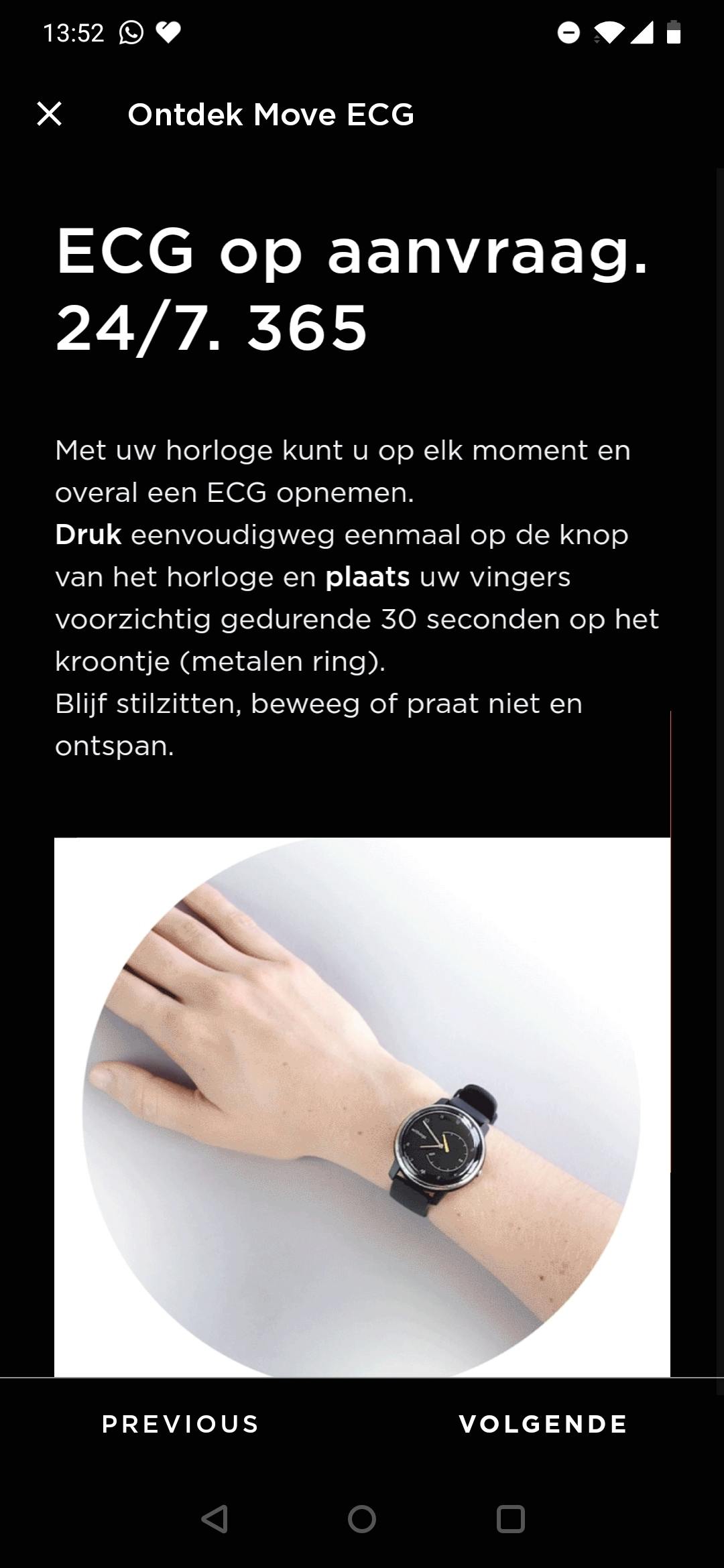 13:52

Ontdek Move ECG

ECG op aanvraag. 24/7. 365

Met uw horloge kunt u op elk moment en overal een ECG opnemen.
Druk eenvoudigweg eenmaal op de knop van het horloge en plaats uw vingers voorzichtig gedurende 30 seconden op het kroontje (metalen ring).
Blijf stilzitten, beweeg of praat niet en ontspan.

PREVIOUS VOLGENDE